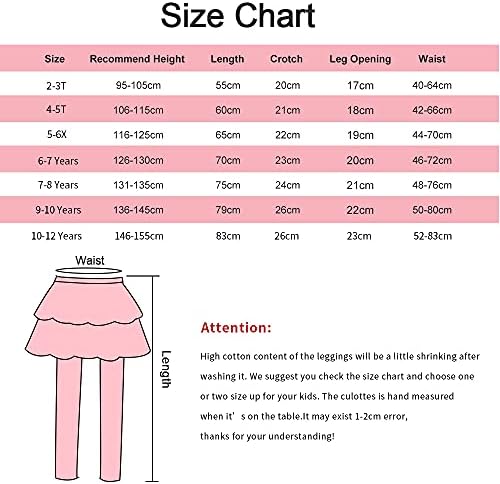 Size Chart

| Size | Recommend Height | Length | Crotch | Leg Opening | Waist |
|---|---|---|---|---|---|
| 2-3T | 95-105cm | 55cm | 20cm | 17cm | 40-64cm |
| 4-5T | 106-115cm | 60cm | 21cm | 18cm | 42-66cm |
| 5-6X | 116-125cm | 65cm | 22cm | 19cm | 44-70cm |
| 6-7 Years | 126-130cm | 70cm | 23cm | 20cm | 46-72cm |
| 7-8 Years | 131-135cm | 75cm | 24cm | 21cm | 48-76cm |
| 9-10 Years | 136-145cm | 79cm | 26cm | 22cm | 50-80cm |
| 10-12 Years | 146-155cm | 83cm | 26cm | 23cm | 52-83cm |

Waist

Length

Attention:

High cotton content of the leggings will be a little shrinking after washing it. We suggest you check the size chart and choose one or two size up for your kids. The culottes is hand measured when it' s on the table.It may exist 1-2cm error, thanks for your understanding!